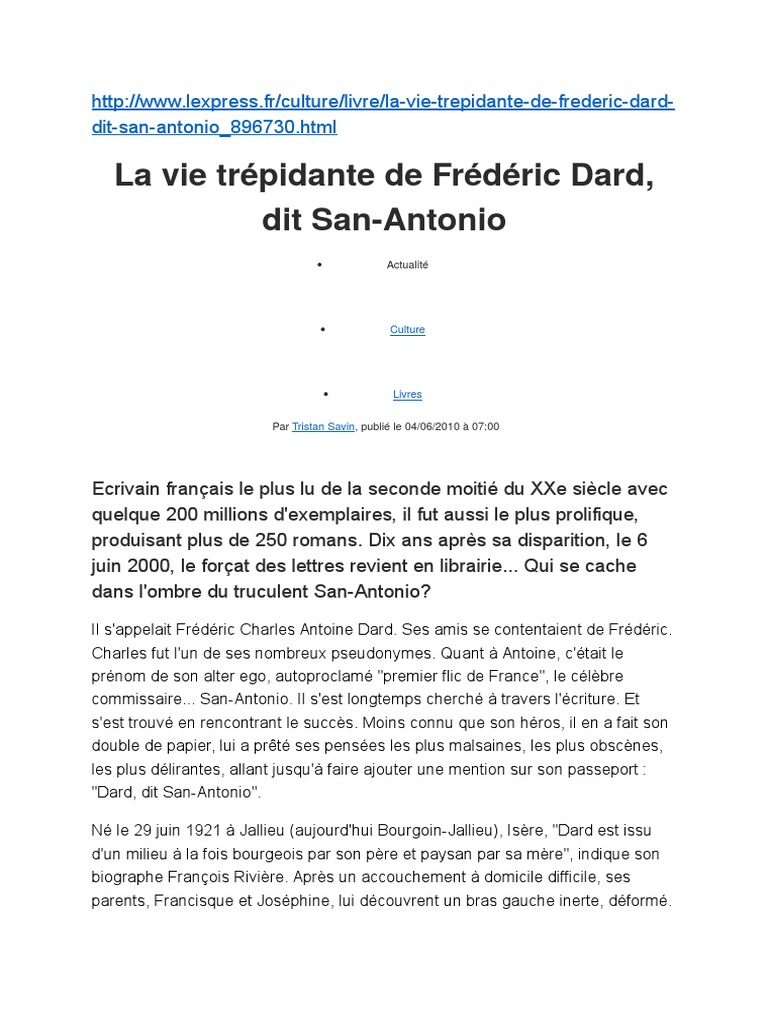 http://www.lexpress.fr/culture/livre/la-vie-trepidante-de-frederic-dard-dit-san-antonio_896730.html

La vie trépidante de Frédéric Dard, dit San-Antonio

• Actualité

• Culture

• Livres

Par Tristan Savin, publié le 04/06/2010 à 07:00

Ecrivain français le plus lu de la seconde moitié du XXe siècle avec quelque 200 millions d'exemplaires, il fut aussi le plus prolifique, produisant plus de 250 romans. Dix ans après sa disparition, le 6 juin 2000, le forçat des lettres revient en librairie... Qui se cache dans l'ombre du truculent San-Antonio?

Il s'appelait Frédéric Charles Antoine Dard. Ses amis se contentaient de Frédéric. Charles fut l'un de ses nombreux pseudonymes. Quant à Antoine, c'était le prénom de son alter ego, autoproclamé "premier flic de France", le célèbre commissaire... San-Antonio. Il s'est longtemps cherché à travers l'écriture. Et s'est trouvé en rencontrant le succès. Moins connu que son héros, il en a fait son double de papier, lui a prêté ses pensées les plus malsaines, les plus obscènes, les plus délirantes, allant jusqu'à faire ajouter une mention sur son passeport : "Dard, dit San-Antonio".

Né le 29 juin 1921 à Jallieu (aujourd'hui Bourgoin-Jallieu), Isère, "Dard est issu d'un milieu à la fois bourgeois par son père et paysan par sa mère", indique son biographe François Rivière. Après un accouchement à domicile difficile, ses parents, Francisque et Joséphine, lui découvrent un bras gauche inerte, déformé.